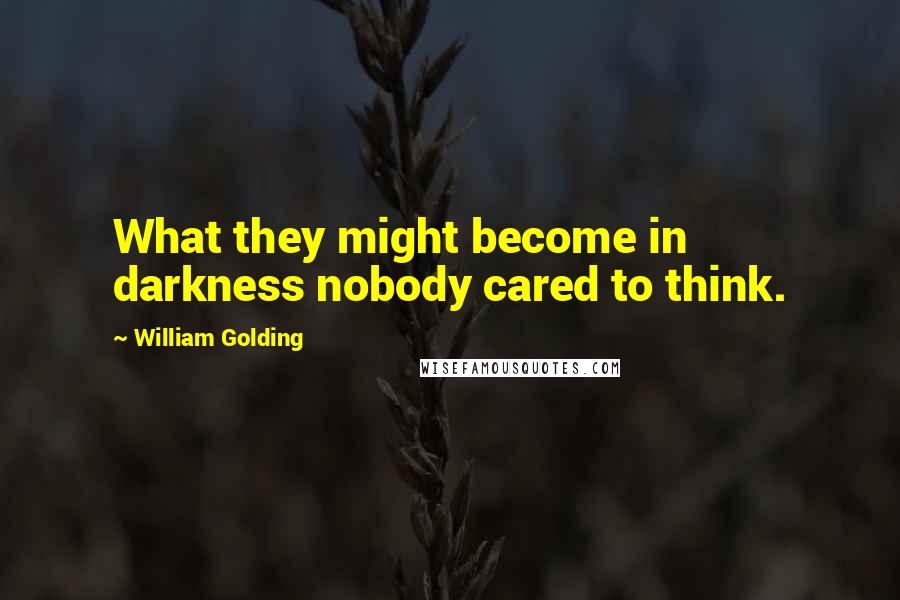 What they might become in darkness nobody cared to think.

~ William Golding

WISEFAMOUSQUOTES.COM